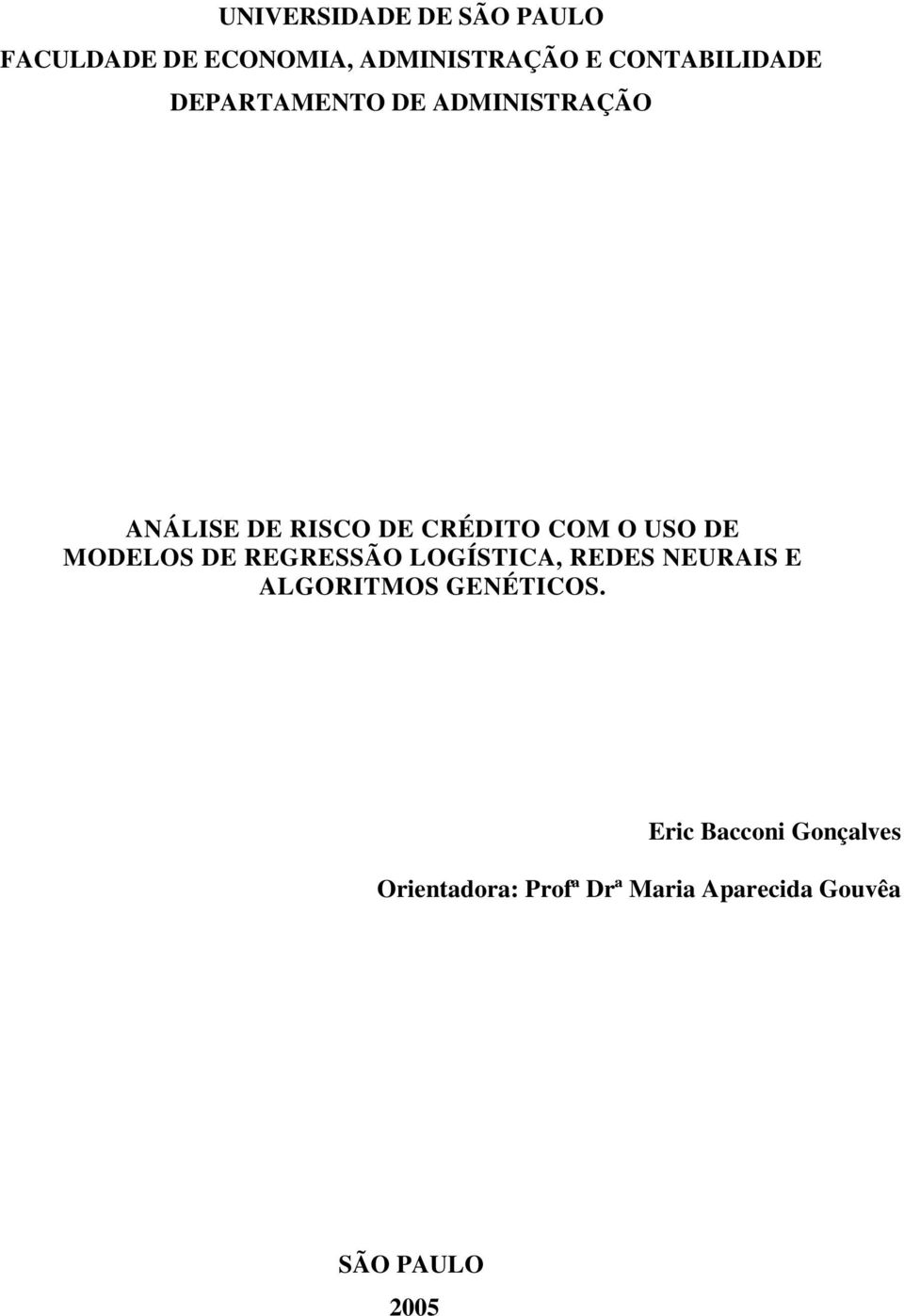 UNIVERSIDADE DE SÃO PAULO

FACULDADE DE ECONOMIA, ADMINISTRAÇÃO E CONTABILIDADE

DEPARTAMENTO DE ADMINISTRAÇÃO

ANÁLISE DE RISCO DE CRÉDITO COM O USO DE MODELOS DE REGRESSÃO LOGÍSTICA, REDES NEURAIS E ALGORITMOS GENÉTICOS.

Eric Bacconi Gonçalves

Orientadora: Profª Drª Maria Aparecida Gouvêa

SÃO PAULO

2005